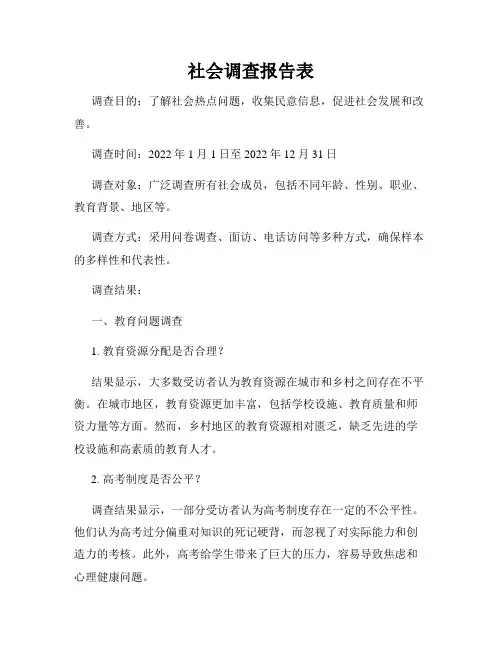 社会调查报告表

调查目的：了解社会热点问题，收集民意信息，促进社会发展和改善。

调查时间：2022 年 1 月 1 日至 2022 年 12 月 31 日

调查对象：广泛调查所有社会成员，包括不同年龄、性别、职业、教育背景、地区等。

调查方式：采用问卷调查、面访、电话访问等多种方式，确保样本的多样性和代表性。

调查结果：

一、教育问题调查

1. 教育资源分配是否合理？

结果显示，大多数受访者认为教育资源在城市和乡村之间存在不平衡。在城市地区，教育资源更加丰富，包括学校设施、教育质量和师资力量等方面。然而，乡村地区的教育资源相对匮乏，缺乏先进的学校设施和高素质的教育人才。

2. 高考制度是否公平？

调查结果显示，一部分受访者认为高考制度存在一定的不公平性。他们认为高考过分偏重对知识的死记硬背，而忽视了对实际能力和创造力的考核。此外，高考给学生带来了巨大的压力，容易导致焦虑和心理健康问题。